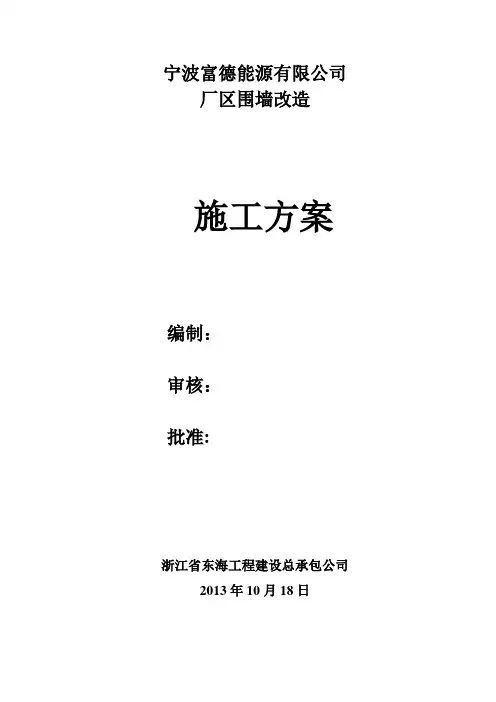 宁波富德能源有限公司
厂区围墙改造

施工方案

编制：

审核：

批准:

浙江省东海工程建设总承包公司
2013 年 10 月 18 日